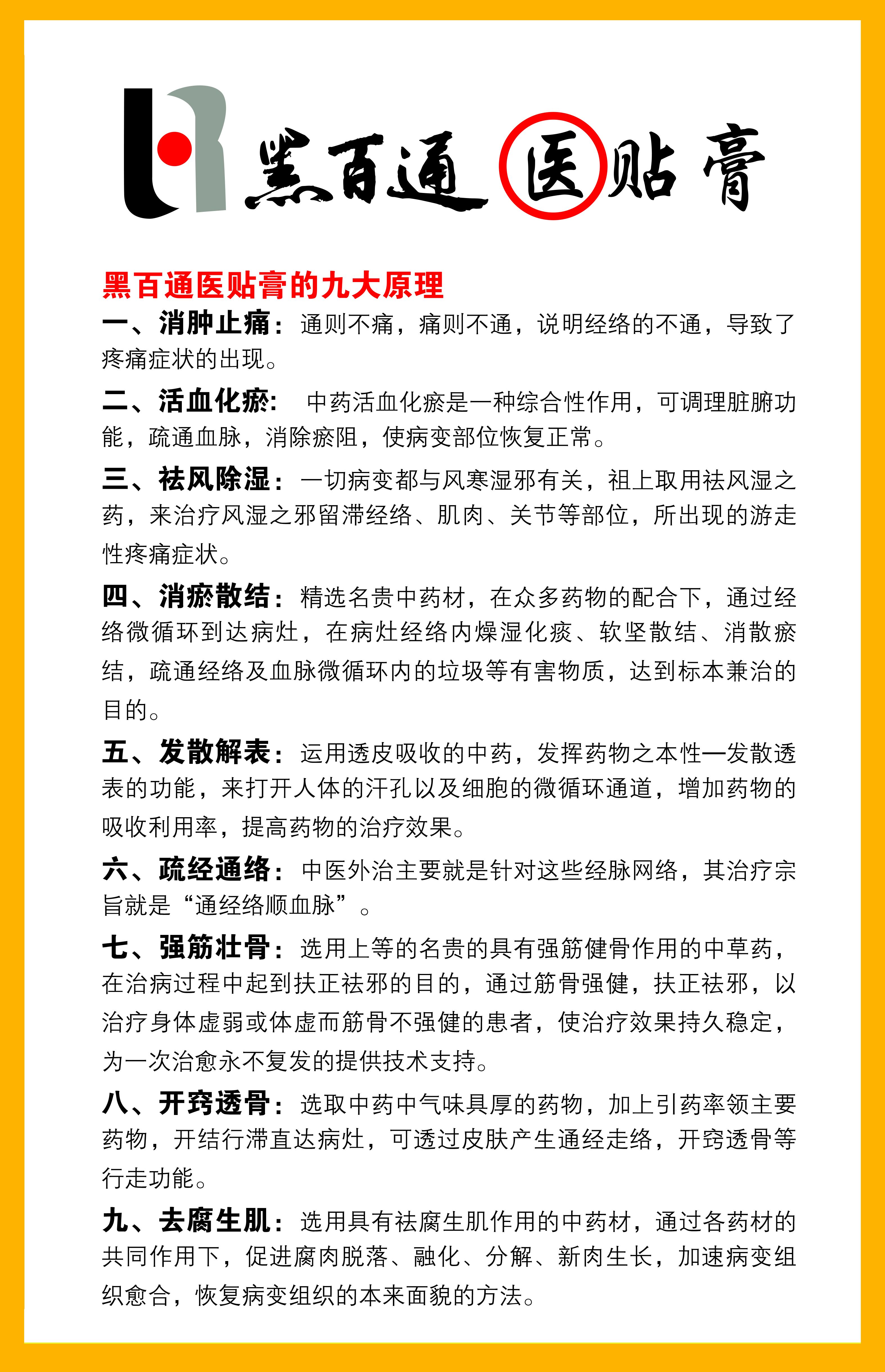 黑百通医贴膏

黑百通医贴膏的九大原理

一、消肿止痛：通则不痛，痛则不通，说明经络的不通，导致了疼痛症状的出现。

二、活血化瘀：中药活血化瘀是一种综合性作用，可调理脏腑功能，疏通血脉，消除瘀阻，使病变部位恢复正常。

三、祛风除湿：一切病变都与风寒湿邪有关，祖上取用祛风湿之药，来治疗风湿之邪留滞经络、肌肉、关节等部位，所出现的游走性疼痛症状。

四、消瘀散结：精选名贵中药材，在众多药物的配合下，通过经络微循环到达病灶，在病灶经络内燥湿化痰、软坚散结、消散瘀结，疏通经络及血脉微循环内的垃圾等有害物质，达到标本兼治的目的。

五、发散解表：运用透皮吸收的中药，发挥药物之本性—发散透表的功能，来打开人体的汗孔以及细胞的微循环通道，增加药物的吸收利用率，提高药物的治疗效果。

六、疏经通络：中医外治主要就是针对这些经脉网络，其治疗宗旨就是“通经络顺血脉”。

七、强筋壮骨：选用上等的名贵的具有强筋健骨作用的中草药，在治病过程中起到扶正祛邪的目的，通过筋骨强健，扶正祛邪，以治疗身体虚弱或体虚而筋骨不强健的患者，使治疗效果持久稳定，为一次治愈永不复发的提供技术支持。

八、开窍透骨：选取中药中气味具厚的药物，加上引药率领主要药物，开结行滞直达病灶，可透过皮肤产生通经走络，开窍透骨等行走功能。

九、去腐生肌：选用具有祛腐生肌作用的中药材，通过各药材的共同作用下，促进腐肉脱落、融化、分解、新肉生长，加速病变组织愈合，恢复病变组织的本来面貌的方法。